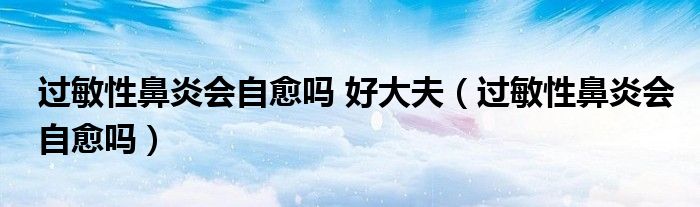 过敏性鼻炎会自愈吗 好大夫（过敏性鼻炎会自愈吗）